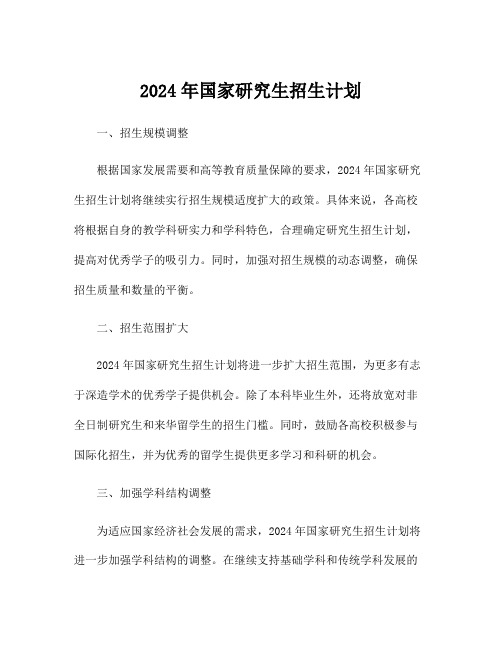 2024年国家研究生招生计划

一、招生规模调整

根据国家发展需要和高等教育质量保障的要求，2024年国家研究生招生计划将继续实行招生规模适度扩大的政策。具体来说，各高校将根据自身的教学科研实力和学科特色，合理确定研究生招生计划，提高对优秀学子的吸引力。同时，加强对招生规模的动态调整，确保招生质量和数量的平衡。

二、招生范围扩大

2024年国家研究生招生计划将进一步扩大招生范围，为更多有志于深造学术的优秀学子提供机会。除了本科毕业生外，还将放宽对非全日制研究生和来华留学生的招生门槛。同时，鼓励各高校积极参与国际化招生，并为优秀的留学生提供更多学习和科研的机会。

三、加强学科结构调整

为适应国家经济社会发展的需求，2024年国家研究生招生计划将进一步加强学科结构的调整。在继续支持基础学科和传统学科发展的